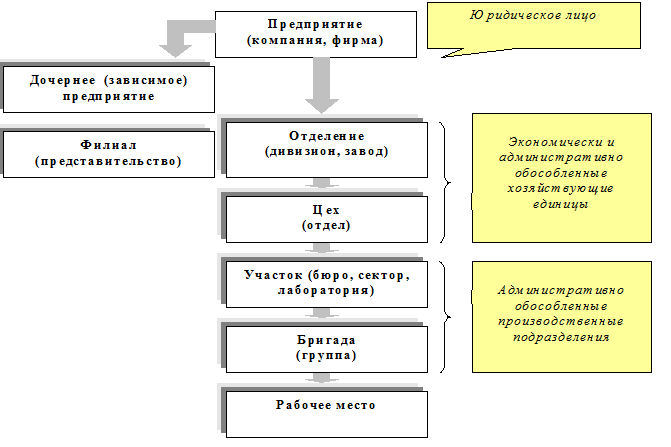 Предприятие
(компания, фирма)

Юридическое лицо

Дочернее (зависимое) предприятие

Филиал
(представительство)

Отделение
(дивизион, завод)

Цех
(отдел)

Экономически и административно обособленные хозяйствующие единицы

Участок (бюро, сектор, лаборатория)

Бригада
(группа)

Административно обособленные производственные подразделения

Рабочее место